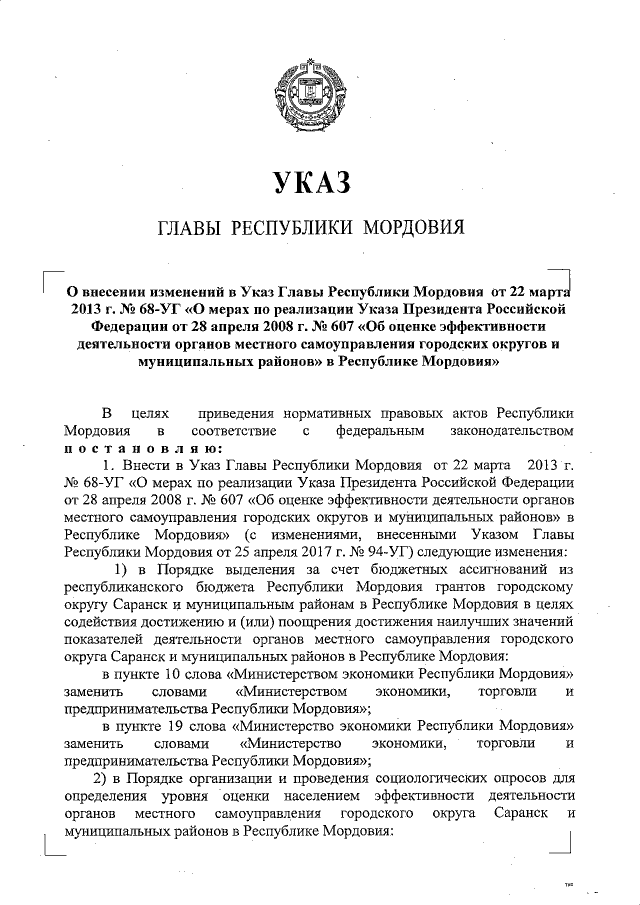 УКАЗ

ГЛАВЫ РЕСПУБЛИКИ МОРДОВИЯ

О внесении изменений в Указ Главы Республики Мордовия от 22 марта 2013 г. № 68-УГ «О мерах по реализации Указа Президента Российской Федерации от 28 апреля 2008 г. № 607 «Об оценке эффективности деятельности органов местного самоуправления городских округов и муниципальных районов» в Республике Мордовия»

В целях приведения нормативных правовых актов Республики Мордовия в соответствие с федеральным законодательством постановляю:

1. Внести в Указ Главы Республики Мордовия от 22 марта 2013 г. № 68-УГ «О мерах по реализации Указа Президента Российской Федерации от 28 апреля 2008 г. № 607 «Об оценке эффективности деятельности органов местного самоуправления городских округов и муниципальных районов» в Республике Мордовия» (с изменениями, внесенными Указом Главы Республики Мордовия от 25 апреля 2017 г. № 94-УГ) следующие изменения:

1) в Порядке выделения за счет бюджетных ассигнований из республиканского бюджета Республики Мордовия грантов городскому округу Саранск и муниципальным районам в Республике Мордовия в целях содействия достижению и (или) поощрения достижения наилучших значений показателей деятельности органов местного самоуправления городского округа Саранск и муниципальных районов в Республике Мордовия:

в пункте 10 слова «Министерством экономики Республики Мордовия» заменить словами «Министерством экономики, торговли и предпринимательства Республики Мордовия»;

в пункте 19 слова «Министерство экономики Республики Мордовия» заменить словами «Министерство экономики, торговли и предпринимательства Республики Мордовия»;

2) в Порядке организации и проведения социологических опросов для определения уровня оценки населением эффективности деятельности органов местного самоуправления городского округа Саранск и муниципальных районов в Республике Мордовия: